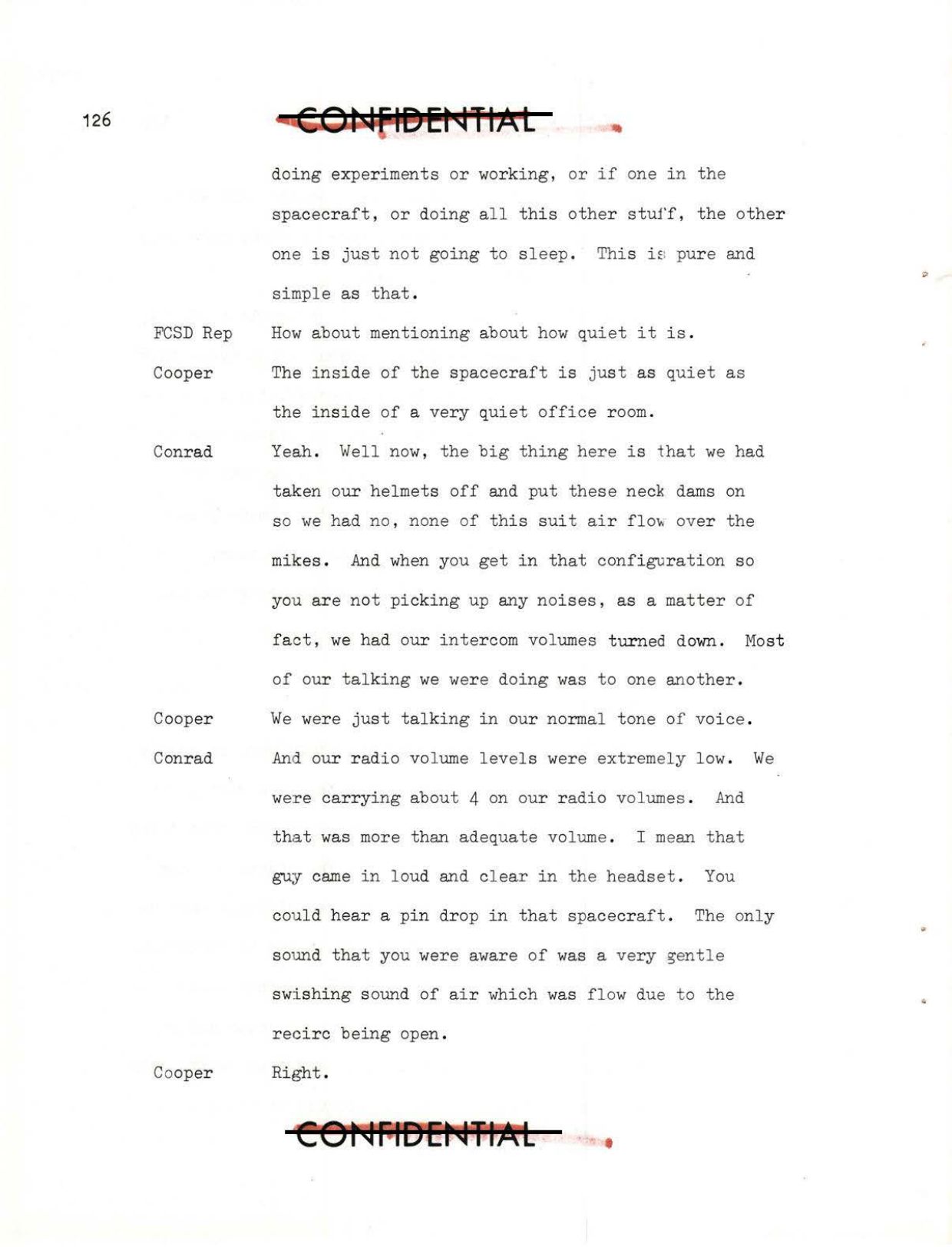 126

CONFIDENTIAL

doing experiments or working, or if one in the spacecraft, or doing all this other stuff, the other one is just not going to sleep. This is pure and simple as that.

FCSD Rep How about mentioning about how quiet it is.

Cooper The inside of the spacecraft is just as quiet as the inside of a very quiet office room.

Conrad Yeah. Well now, the big thing here is that we had taken our helmets off and put these neck dams on so we had no, none of this suit air flow over the mikes. And when you get in that configuration so you are not picking up any noises, as a matter of fact, we had our intercom volumes turned down. Most of our talking we were doing was to one another.

Cooper We were just talking in our normal tone of voice.

Conrad And our radio volume levels were extremely low. We were carrying about 4 on our radio volumes. And that was more than adequate volume. I mean that guy came in loud and clear in the headset. You could hear a pin drop in that spacecraft. The only sound that you were aware of was a very gentle swishing sound of air which was flow due to the recirc being open.

Cooper Right.

CONFIDENTIAL